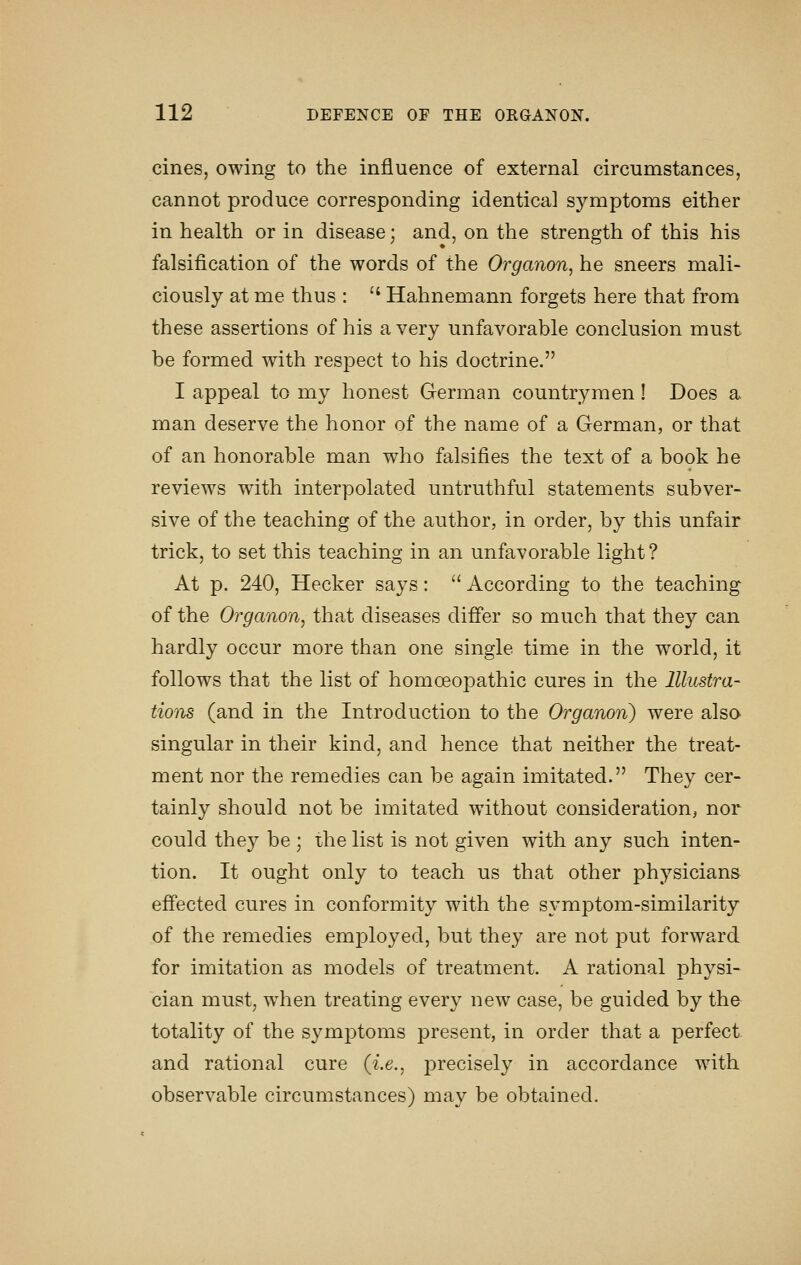 112 DEFENCE OF THE ORGANON.

cines, owing to the influence of external circumstances, cannot produce corresponding identical symptoms either in health or in disease; and, on the strength of this his falsification of the words of the Organon, he sneers maliciously at me thus : "Hahnemann forgets here that from these assertions of his a very unfavorable conclusion must be formed with respect to his doctrine."

I appeal to my honest German countrymen! Does a man deserve the honor of the name of a German, or that of an honorable man who falsifies the text of a book he reviews with interpolated untruthful statements subversive of the teaching of the author, in order, by this unfair trick, to set this teaching in an unfavorable light?

At p. 240, Hecker says: "According to the teaching of the Organon, that diseases differ so much that they can hardly occur more than one single time in the world, it follows that the list of homœopathic cures in the Illustrations (and in the Introduction to the Organon) were also singular in their kind, and hence that neither the treatment nor the remedies can be again imitated." They certainly should not be imitated without consideration, nor could they be; the list is not given with any such intention. It ought only to teach us that other physicians effected cures in conformity with the symptom-similarity of the remedies employed, but they are not put forward for imitation as models of treatment. A rational physician must, when treating every new case, be guided by the totality of the symptoms present, in order that a perfect and rational cure (i.e., precisely in accordance with observable circumstances) may be obtained.